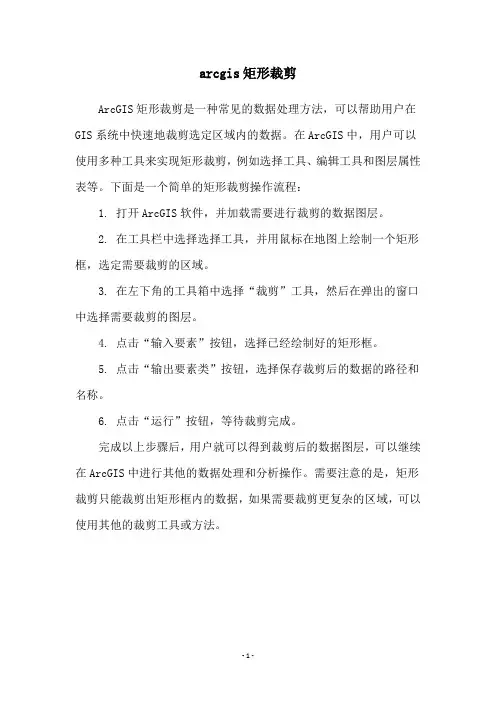 arcgis 矩形裁剪

ArcGIS 矩形裁剪是一种常见的数据处理方法，可以帮助用户在 GIS 系统中快速地裁剪选定区域内的数据。在 ArcGIS 中，用户可以使用多种工具来实现矩形裁剪，例如选择工具、编辑工具和图层属性表等。下面是一个简单的矩形裁剪操作流程：

1. 打开 ArcGIS 软件，并加载需要进行裁剪的数据图层。

2. 在工具栏中选择选择工具，并用鼠标在地图上绘制一个矩形框，选定需要裁剪的区域。

3. 在左下角的工具箱中选择“裁剪”工具，然后在弹出的窗口中选择需要裁剪的图层。

4. 点击“输入要素”按钮，选择已经绘制好的矩形框。

5. 点击“输出要素类”按钮，选择保存裁剪后的数据的路径和名称。

6. 点击“运行”按钮，等待裁剪完成。

完成以上步骤后，用户就可以得到裁剪后的数据图层，可以继续在 ArcGIS 中进行其他的数据处理和分析操作。需要注意的是，矩形裁剪只能裁剪出矩形框内的数据，如果需要裁剪更复杂的区域，可以使用其他的裁剪工具或方法。

- 1 -